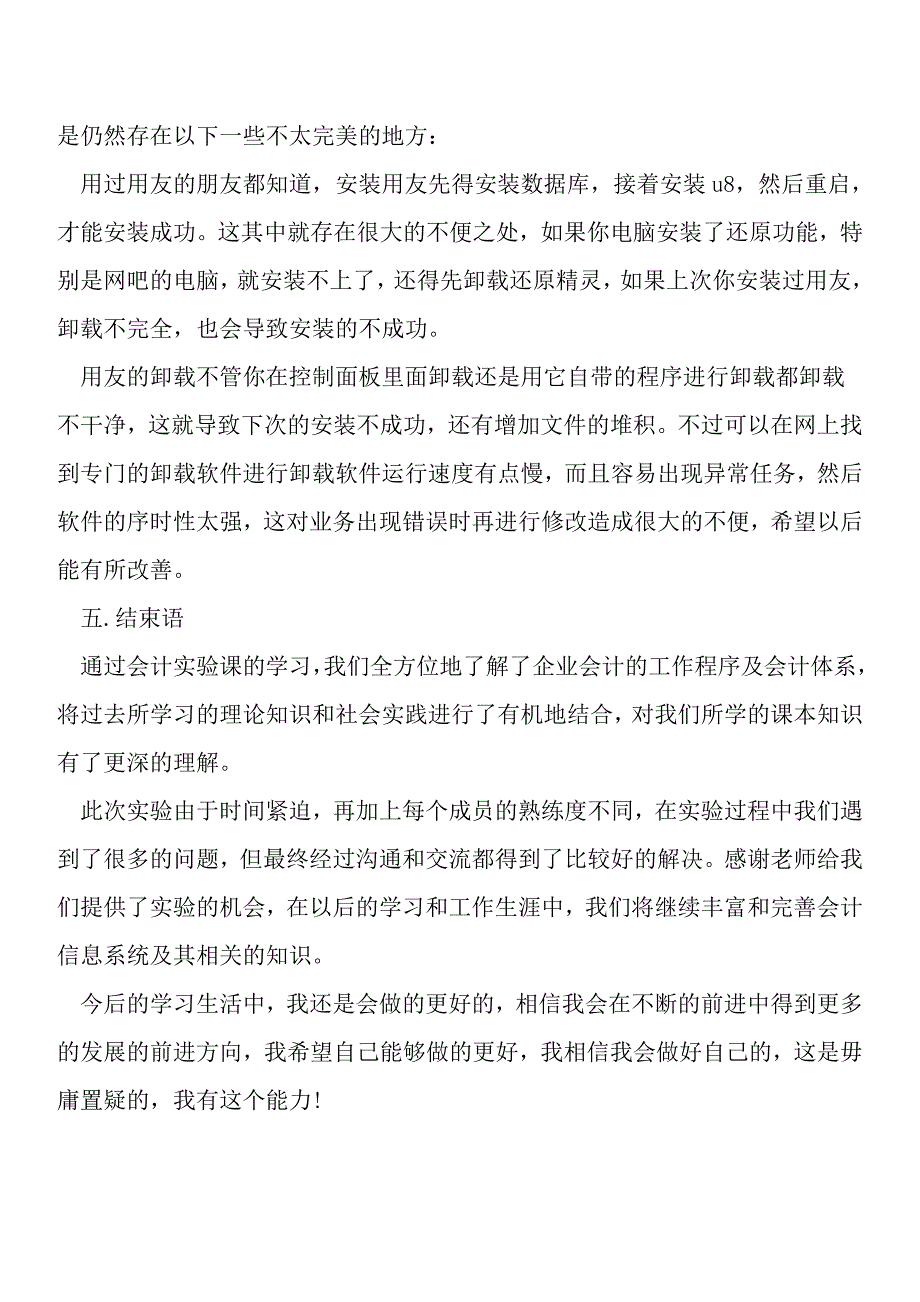 是仍然存在以下一些不太完美的地方：

用过用友的朋友都知道，安装用友先得安装数据库，接着安装 u8，然后重启，才能安装成功。这其中就存在很大的不便之处，如果你电脑安装了还原功能，特别是网吧的电脑，就安装不上了，还得先卸载还原精灵，如果上次你安装过用友，卸载不完全，也会导致安装的不成功。

用友的卸载不管你在控制面板里面卸载还是用它自带的程序进行卸载都卸载不干净，这就导致下次的安装不成功，还有增加文件的堆积。不过可以在网上找到专门的卸载软件进行卸载软件运行速度有点慢，而且容易出现异常任务，然后软件的序时性太强，这对业务出现错误时再进行修改造成很大的不便，希望以后能有所改善。

五.结束语

通过会计实验课的学习,我们全方位地了解了企业会计的工作程序及会计体系，将过去所学习的理论知识和社会实践进行了有机地结合，对我们所学的课本知识有了更深的理解。

此次实验由于时间紧迫，再加上每个成员的熟练度不同，在实验过程中我们遇到了很多的问题，但最终经过沟通和交流都得到了比较好的解决。感谢老师给我们提供了实验的机会，在以后的学习和工作生涯中，我们将继续丰富和完善会计信息系统及其相关的知识。

今后的学习生活中，我还是会做的更好的，相信我会在不断的前进中得到更多的发展的前进方向，我希望自己能够做的更好，我相信我会做好自己的，这是毋庸置疑的，我有这个能力!